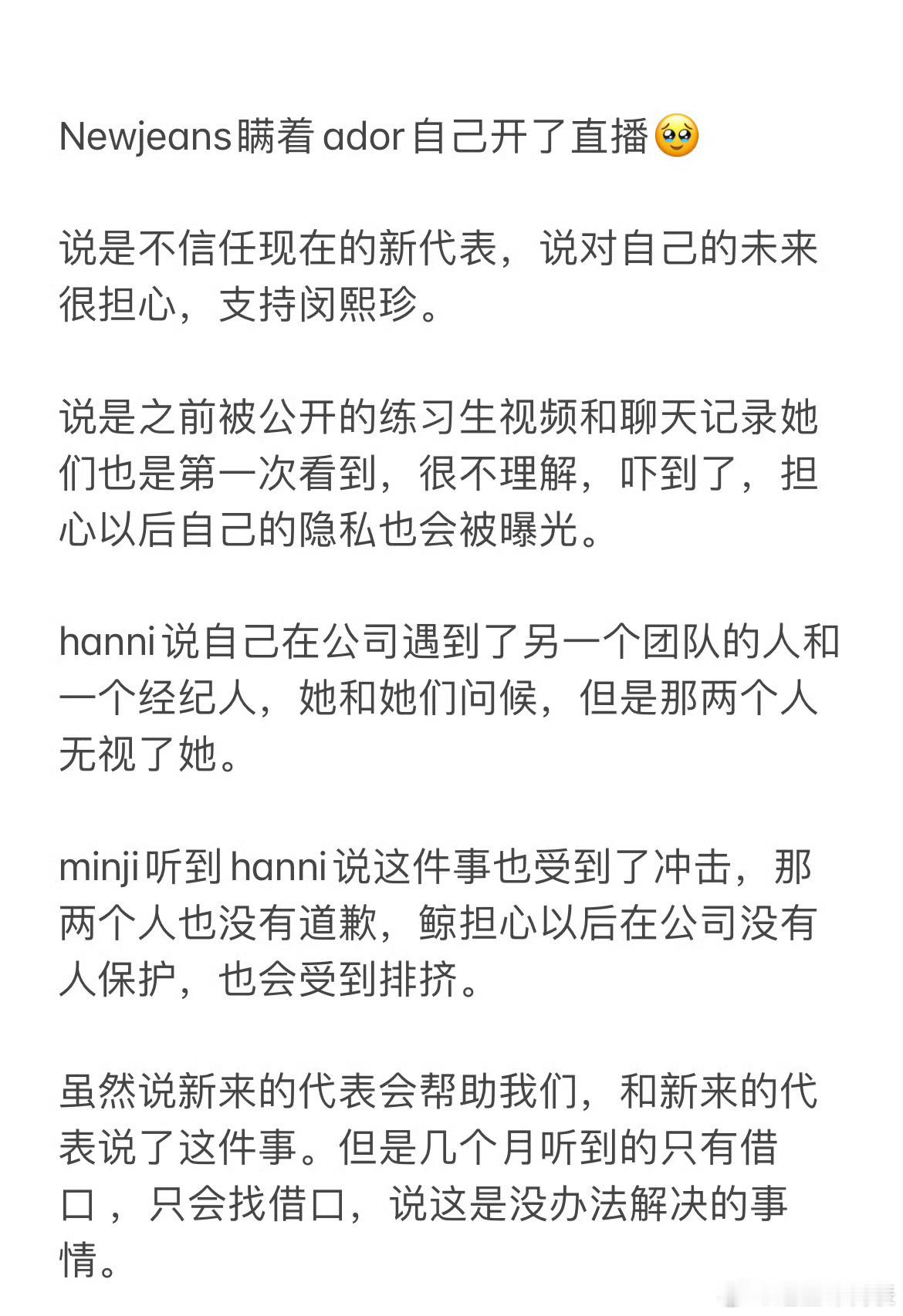 Newjeans瞒着ador自己开了直播🥹

说是不信任现在的新代表，说对自己的未来很担心，支持闵熙珍。

说是之前被公开的练习生视频和聊天记录她们也是第一次看到，很不理解，吓到了，担心以后自己的隐私也会被曝光。

hanni说自己在公司遇到了另一个团队的人和一个经纪人，她和她们问候，但是那两个人无视了她。

minji听到hanni说这件事也受到了冲击，那两个人也没有道歉，鲸担心以后在公司没有人保护，也会受到排挤。

虽然说新来的代表会帮助我们，和新来的代表说了这件事。但是几个月听到的只有借口，只会找借口，说这是没办法解决的事情。